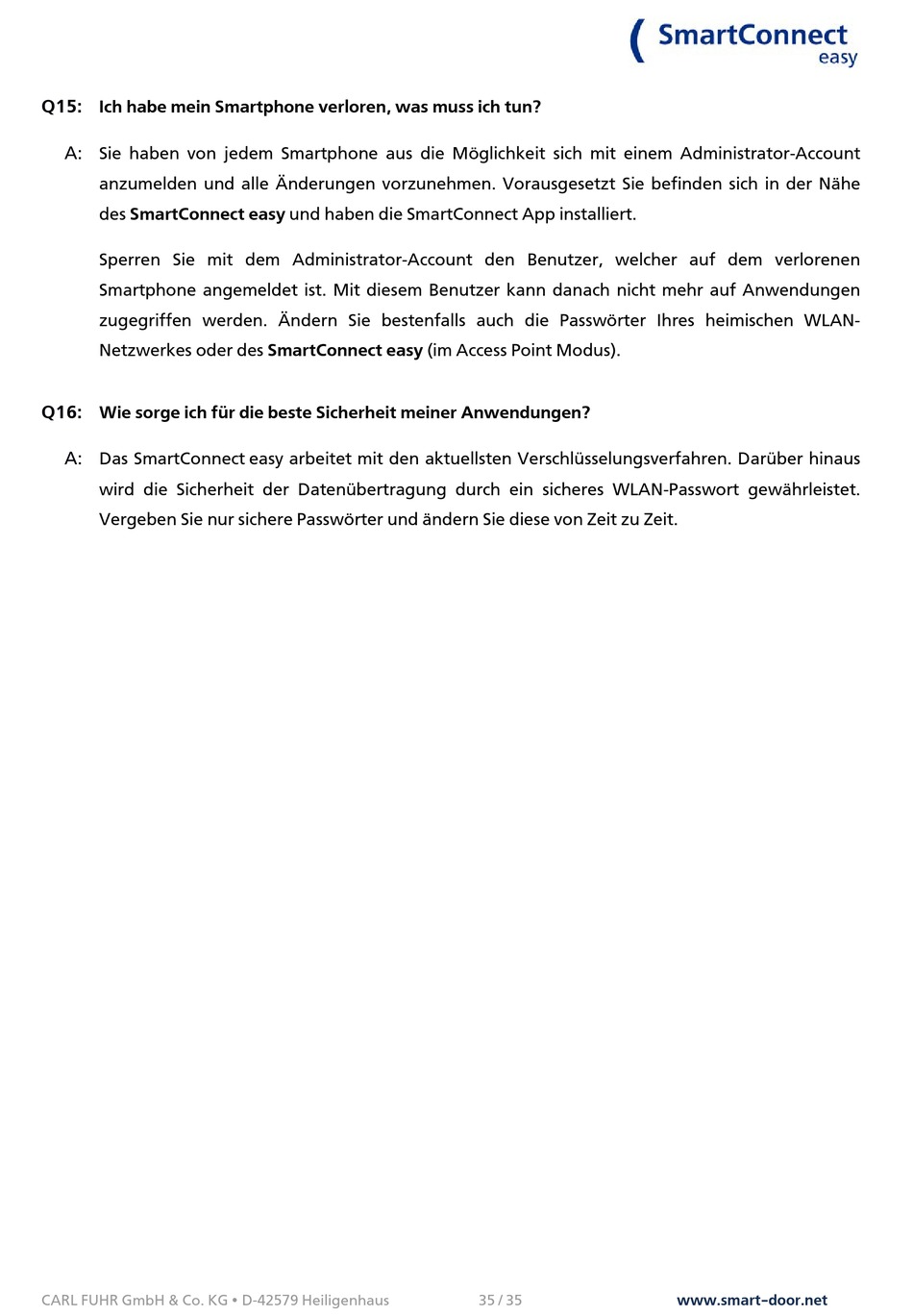 SmartConnect easy

Q15: Ich habe mein Smartphone verloren, was muss ich tun?

A: Sie haben von jedem Smartphone aus die Möglichkeit sich mit einem Administrator-Account anzumelden und alle Änderungen vorzunehmen. Vorausgesetzt Sie befinden sich in der Nähe des SmartConnect easy und haben die SmartConnect App installiert.

Sperren Sie mit dem Administrator-Account den Benutzer, welcher auf dem verlorenen Smartphone angemeldet ist. Mit diesem Benutzer kann danach nicht mehr auf Anwendungen zugegriffen werden. Ändern Sie bestenfalls auch die Passwörter Ihres heimischen WLAN-Netzwerkes oder des SmartConnect easy (im Access Point Modus).

Q16: Wie sorge ich für die beste Sicherheit meiner Anwendungen?

A: Das SmartConnect easy arbeitet mit den aktuellsten Verschlüsselungsverfahren. Darüber hinaus wird die Sicherheit der Datenübertragung durch ein sicheres WLAN-Passwort gewährleistet. Vergeben Sie nur sichere Passwörter und ändern Sie diese von Zeit zu Zeit.

CARL FUHR GmbH & Co. KG • D-42579 Heiligenhaus 35 / 35 www.smart-door.net